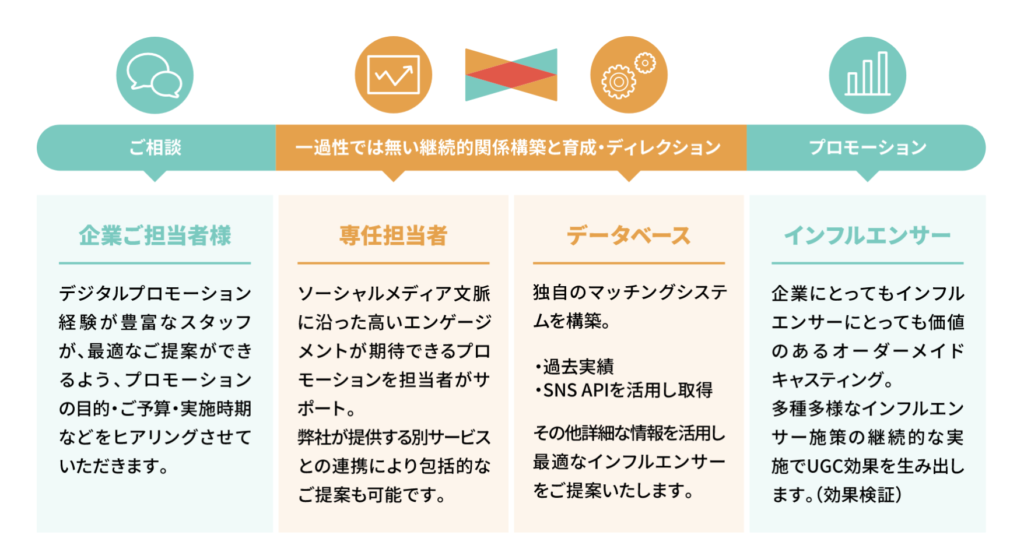 ご相談

一過性では無い継続的関係構築と育成・ディレクション

プロモーション

企業ご担当者様

デジタルプロモーション経験が豊富なスタッフが、最適なご提案ができるよう、プロモーションの目的・ご予算・実施時期などをヒアリングさせていただきます。

専任担当者

ソーシャルメディア文脈に沿った高いエンゲージメントが期待できるプロモーションを担当者がサポート。
弊社が提供する別サービスとの連携により包括的なご提案も可能です。

データベース

独自のマッチングシステムを構築。

・過去実績
・SNS APIを活用し取得

その他詳細な情報を活用し最適なインフルエンサーをご提案いたします。

インフルエンサー

企業にとってもインフルエンサーにとっても価値のあるオーダーメイドキャスティング。
多種多様なインフルエンサー施策の継続的な実施でUGC効果を生み出します。(効果検証)